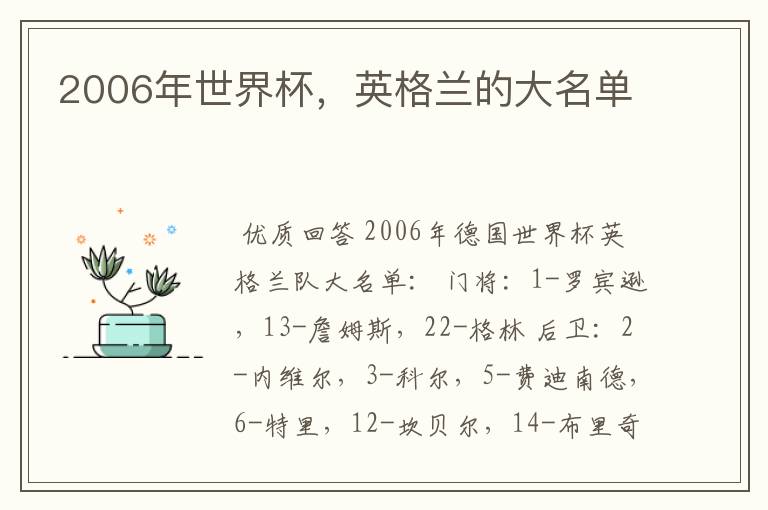 2006年世界杯，英格兰的大名单

优质回答 2006年德国世界杯英格兰队大名单： 门将：1-罗宾逊，13-詹姆斯，22-格林 后卫：2-内维尔，3-科尔，5-费迪南德，6-特里，12-坎贝尔，14-布里奇